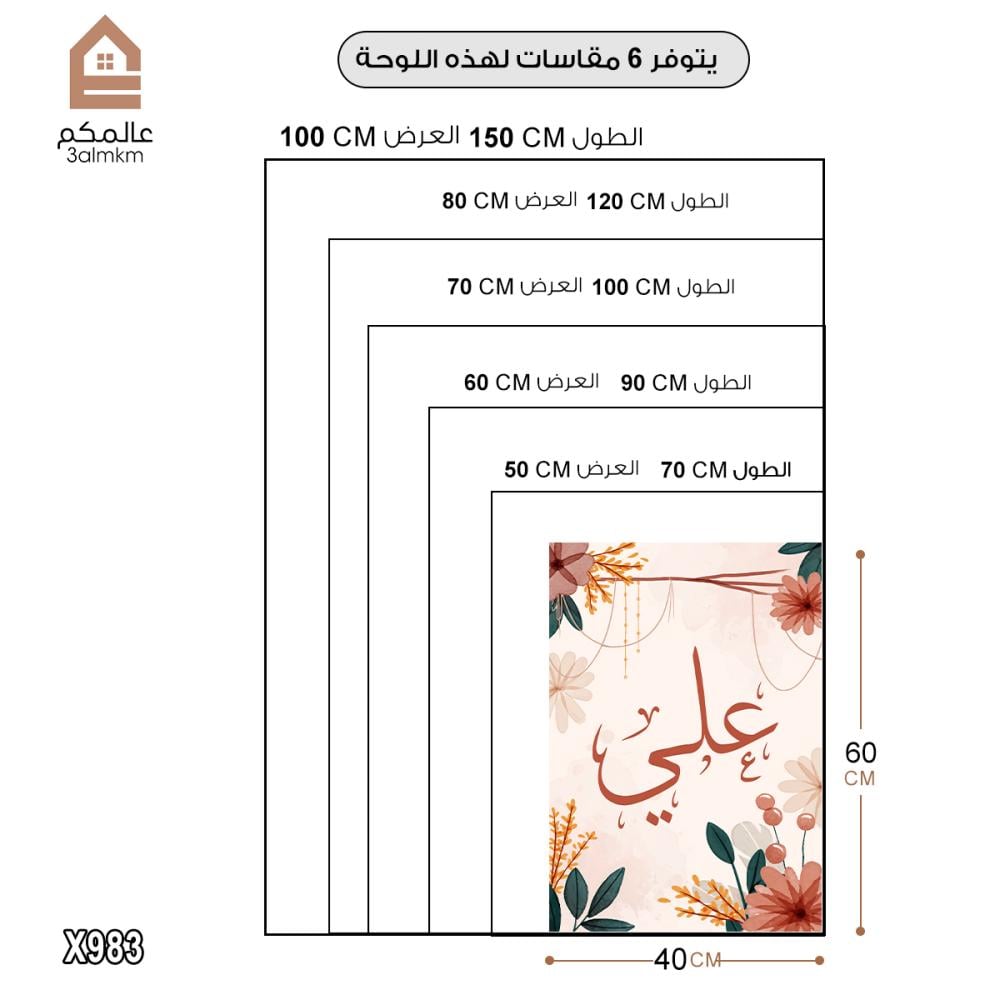 عالمكم
3almkm

يتوفر 6 مقاسات لهذه اللوحة

الطول 150 CM العرض 100 CM

الطول 120 CM العرض 80 CM

الطول 100 CM العرض 70 CM

الطول 90 CM العرض 60 CM

الطول 70 CM العرض 50 CM

علي

60 CM

40 CM

X983